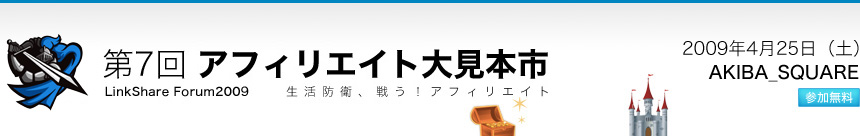 第7回 アフィリエイト大見本市
LinkShare Forum2009
生活防衛、戦う！アフィリエイト

2009年4月25日（土）
AKIBA_SQUARE
参加無料